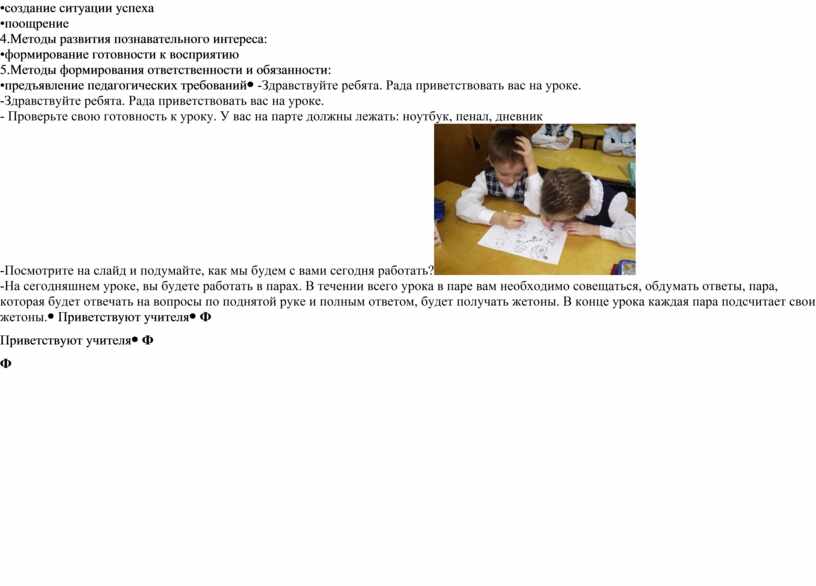 •создание ситуации успеха
•поощрение
4.Методы развития познавательного интереса:
•формирование готовности к восприятию
5.Методы формирования ответственности и обязанности:
•предъявление педагогических требований• -Здравствуйте ребята. Рада приветствовать вас на уроке.
-Здравствуйте ребята. Рада приветствовать вас на уроке.
- Проверьте свою готовность к уроку. У вас на парте должны лежать: ноутбук, пенал, дневник

-Посмотрите на слайд и подумайте, как мы будем с вами сегодня работать?
-На сегодняшнем уроке, вы будете работать в парах. В течении всего урока в паре вам необходимо совещаться, обдумать ответы, пара, которая будет отвечать на вопросы по поднятой руке и полным ответом, будет получать жетоны. В конце урока каждая пара подсчитает свои жетоны.• Приветствуют учителя• Ф

Приветствуют учителя• Ф

Ф